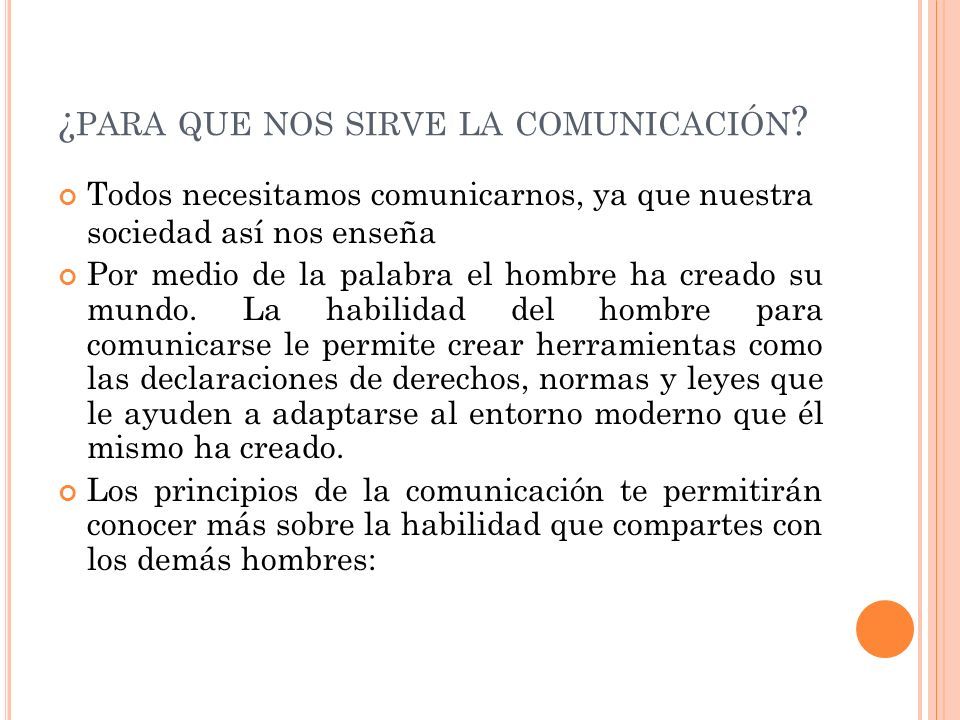 ¿PARA QUE NOS SIRVE LA COMUNICACIÓN?

Todos necesitamos comunicarnos, ya que nuestra sociedad así nos enseña

Por medio de la palabra el hombre ha creado su mundo. La habilidad del hombre para comunicarse le permite crear herramientas como las declaraciones de derechos, normas y leyes que le ayuden a adaptarse al entorno moderno que él mismo ha creado.

Los principios de la comunicación te permitirán conocer más sobre la habilidad que compartes con los demás hombres: